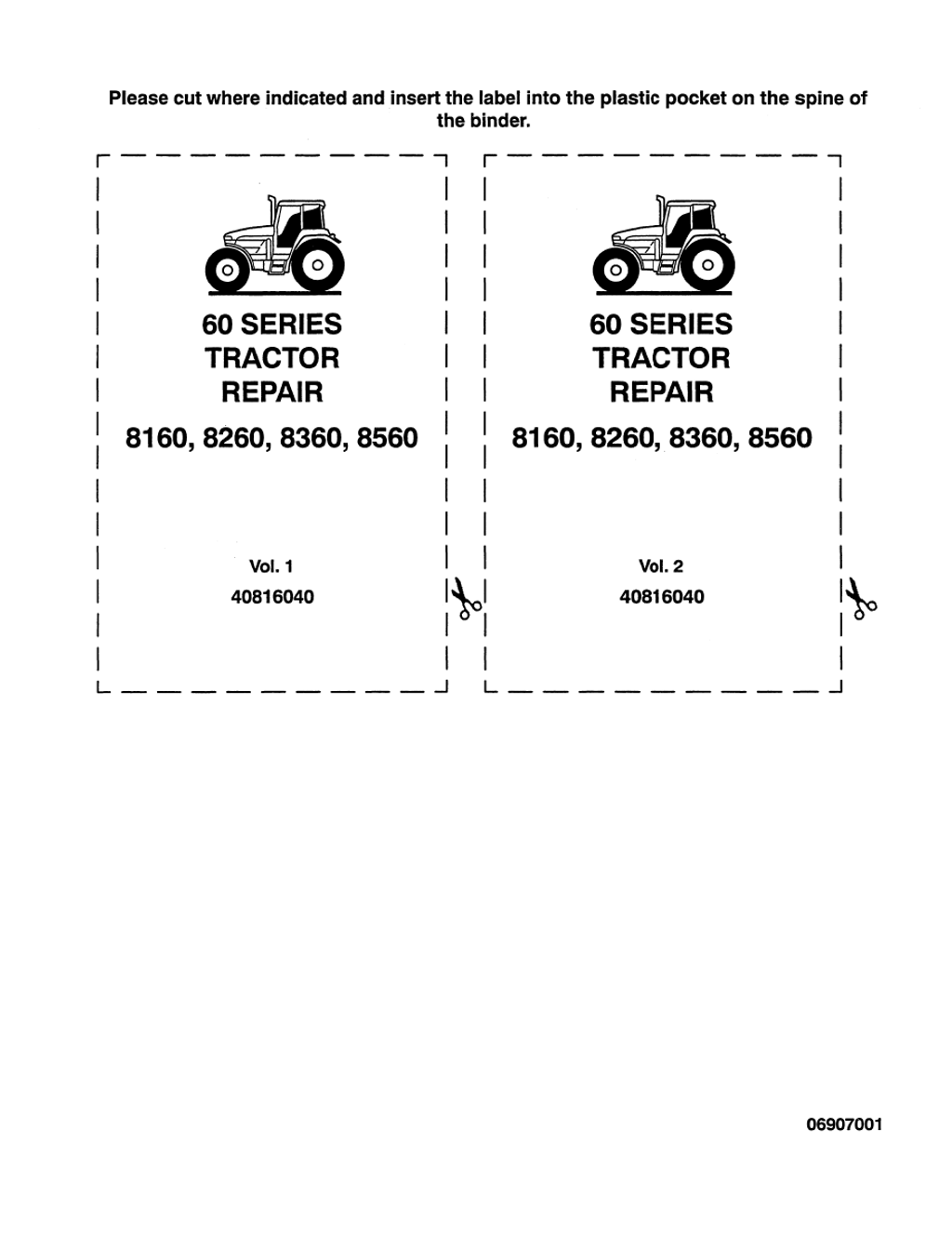 Please cut where indicated and insert the label into the plastic pocket on the spine of the binder.

60 SERIES
TRACTOR
REPAIR

8160, 8260, 8360, 8560

Vol. 1
40816040

60 SERIES
TRACTOR
REPAIR

8160, 8260, 8360, 8560

Vol. 2
40816040

06907001